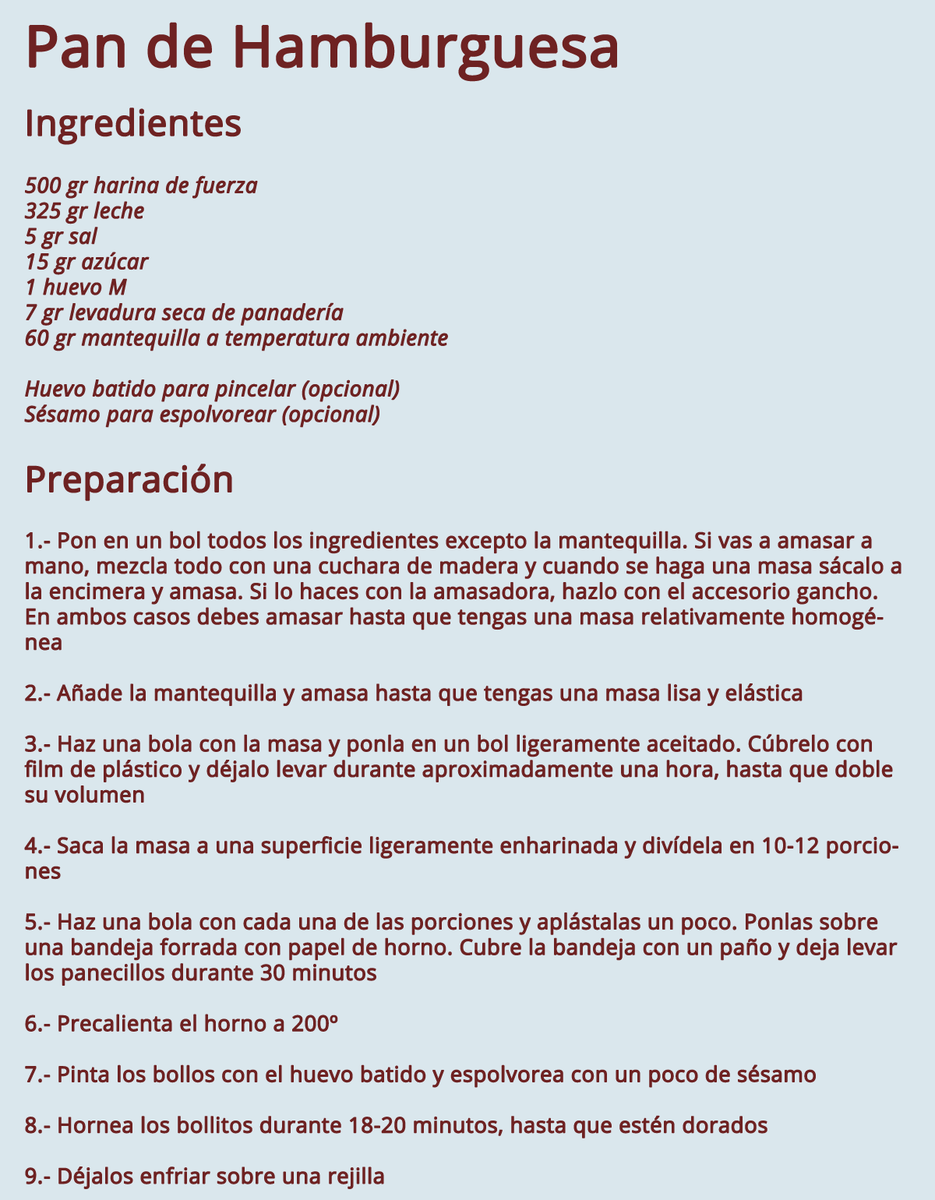 Pan de Hamburguesa

Ingredientes

500 gr harina de fuerza
325 gr leche
5 gr sal
15 gr azúcar
1 huevo M
7 gr levadura seca de panadería
60 gr mantequilla a temperatura ambiente

Huevo batido para pincelar (opcional)
Sésamo para espolvorear (opcional)

Preparación

1.- Pon en un bol todos los ingredientes excepto la mantequilla. Si vas a amasar a mano, mezcla todo con una cuchara de madera y cuando se haga una masa sácalo a la encimera y amasa. Si lo haces con la amasadora, hazlo con el accesorio gancho. En ambos casos debes amasar hasta que tengas una masa relativamente homogénea

2.- Añade la mantequilla y amasa hasta que tengas una masa lisa y elástica

3.- Haz una bola con la masa y ponla en un bol ligeramente aceitado. Cúbrelo con film de plástico y déjalo levar durante aproximadamente una hora, hasta que doble su volumen

4.- Saca la masa a una superficie ligeramente enharinada y divídela en 10-12 porciones

5.- Haz una bola con cada una de las porciones y aplástalas un poco. Ponlas sobre una bandeja forrada con papel de horno. Cubre la bandeja con un paño y deja levar los panecillos durante 30 minutos

6.- Precalienta el horno a 200º

7.- Pinta los bollos con el huevo batido y espolvorea con un poco de sésamo

8.- Hornea los bollitos durante 18-20 minutos, hasta que estén dorados

9.- Déjalos enfriar sobre una rejilla